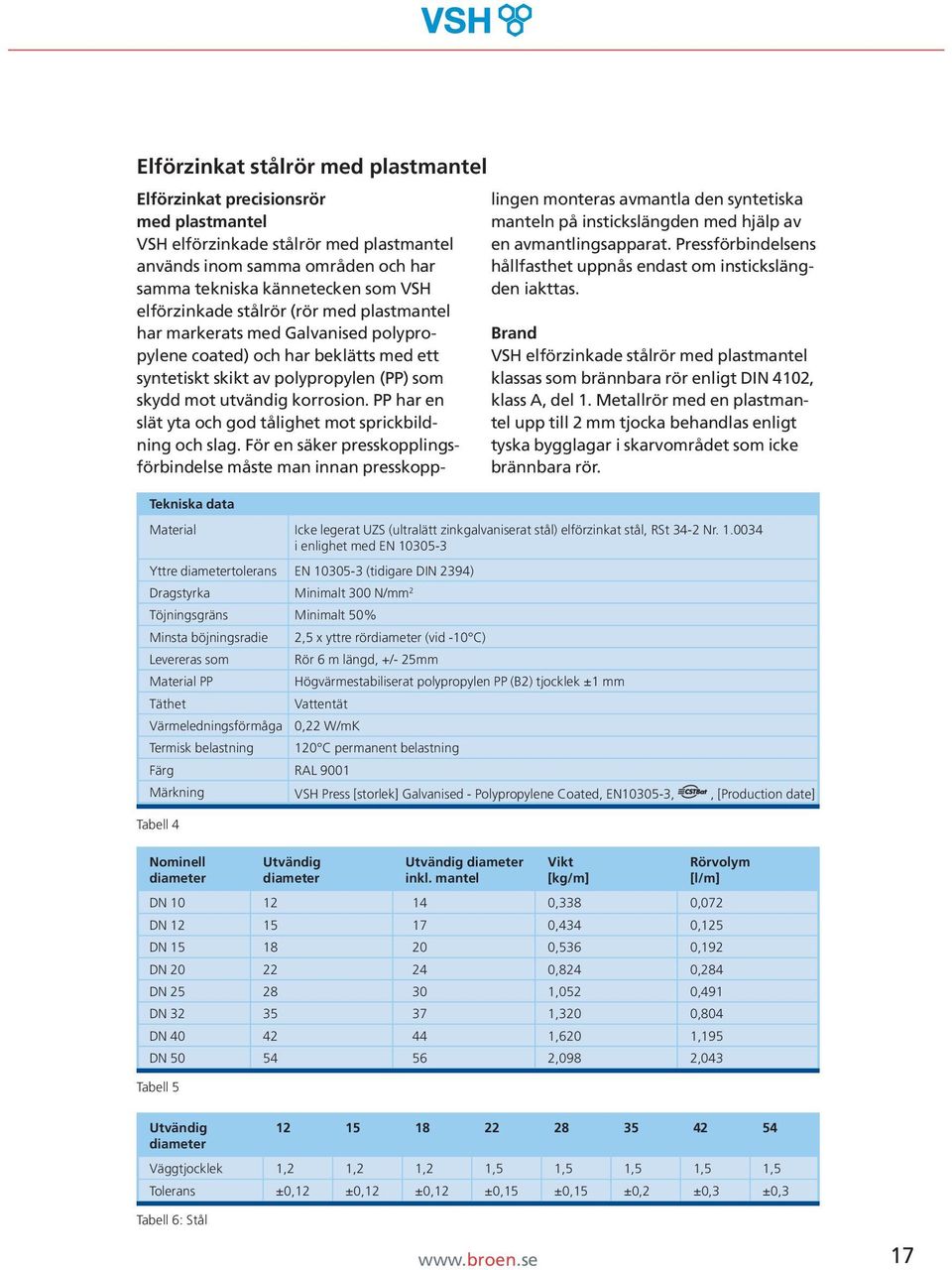 VSH

Elförzinkat stålrör med plastmantel

Elförzinkat precisionsrör med plastmantel
VSH elförzinkade stålrör med plastmantel används inom samma områden och har samma tekniska kännetecken som VSH elförzinkade stålrör (rör med plastmantel har markerats med Galvanised polypropylene coated) och har beklätts med ett syntetiskt skikt av polypropylen (PP) som skydd mot utvändig korrosion. PP har en slät yta och god tålighet mot sprickbildning och slag. För en säker presskopplingsförbindelse måste man innan presskopplingen monteras avmantla den syntetiska manteln på instickslängden med hjälp av en avmantlingsapparat. Pressförbindelsens hållfasthet uppnås endast om instickslängden iakttas.

Brand
VSH elförzinkade stålrör med plastmantel klassas som brännbara rör enligt DIN 4102, klass A, del 1. Metallrör med en plastmantel upp till 2 mm tjocka behandlas enligt tyska bygglagar i skarvområdet som icke brännbara rör.

| Tekniska data | |
|---|---|
| Material | Icke legerat UZS (ultralätt zinkgalvaniserat stål) elförzinkat stål, RSt 34-2 Nr. 1.0034 i enlighet med EN 10305-3 |
| Yttre diametertolerans | EN 10305-3 (tidigare DIN 2394) |
| Dragstyrka | Minimalt 300 N/mm$^2$ |
| Töjningsgräns | Minimalt 50% |
| Minsta böjningsradie | 2,5 x yttre rördiameter (vid -10°C) |
| Levereras som | Rör 6 m längd, +/- 25mm |
| Material PP | Högvärmestabiliserat polypropylen PP (B2) tjocklek ±1 mm |
| Täthet | Vattentät |
| Värmeledningsförmåga | 0,22 W/mK |
| Termisk belastning | 120°C permanent belastning |
| Färg | RAL 9001 |
| Märkning | VSH Press [storlek] Galvanised - Polypropylene Coated, EN10305-3, CSTBat, [Production date] |

Tabell 4

| Nominell diameter | Utvändig diameter | Utvändig diameter inkl. mantel | Vikt [kg/m] | Rörvolym [l/m] |
|---|---|---|---|---|
| DN 10 | 12 | 14 | 0,338 | 0,072 |
| DN 12 | 15 | 17 | 0,434 | 0,125 |
| DN 15 | 18 | 20 | 0,536 | 0,192 |
| DN 20 | 22 | 24 | 0,824 | 0,284 |
| DN 25 | 28 | 30 | 1,052 | 0,491 |
| DN 32 | 35 | 37 | 1,320 | 0,804 |
| DN 40 | 42 | 44 | 1,620 | 1,195 |
| DN 50 | 54 | 56 | 2,098 | 2,043 |

Tabell 5

| Utvändig diameter | 12 | 15 | 18 | 22 | 28 | 35 | 42 | 54 |
|---|---|---|---|---|---|---|---|---|
| Väggtjocklek | 1,2 | 1,2 | 1,2 | 1,5 | 1,5 | 1,5 | 1,5 | 1,5 |
| Tolerans | ±0,12 | ±0,12 | ±0,12 | ±0,15 | ±0,15 | ±0,2 | ±0,3 | ±0,3 |

Tabell 6: Stål

www.broen.se

17